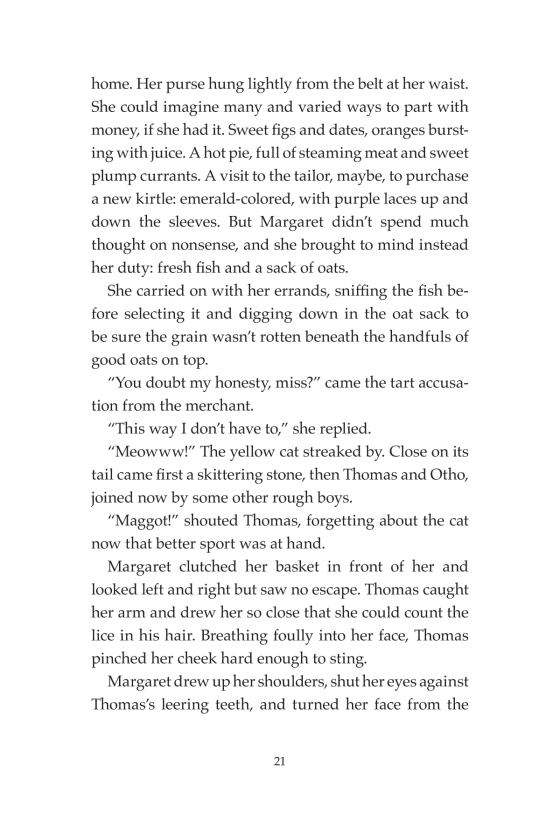 home. Her purse hung lightly from the belt at her waist. She could imagine many and varied ways to part with money, if she had it. Sweet figs and dates, oranges bursting with juice. A hot pie, full of steaming meat and sweet plump currants. A visit to the tailor, maybe, to purchase a new kirtle: emerald-colored, with purple laces up and down the sleeves. But Margaret didn't spend much thought on nonsense, and she brought to mind instead her duty: fresh fish and a sack of oats.

She carried on with her errands, sniffing the fish before selecting it and digging down in the oat sack to be sure the grain wasn't rotten beneath the handfuls of good oats on top.

"You doubt my honesty, miss?" came the tart accusation from the merchant.

"This way I don't have to," she replied.

"Meowww!" The yellow cat streaked by. Close on its tail came first a skittering stone, then Thomas and Otho, joined now by some other rough boys.

"Maggot!" shouted Thomas, forgetting about the cat now that better sport was at hand.

Margaret clutched her basket in front of her and looked left and right but saw no escape. Thomas caught her arm and drew her so close that she could count the lice in his hair. Breathing foully into her face, Thomas pinched her cheek hard enough to sting.

Margaret drew up her shoulders, shut her eyes against Thomas's leering teeth, and turned her face from the

21